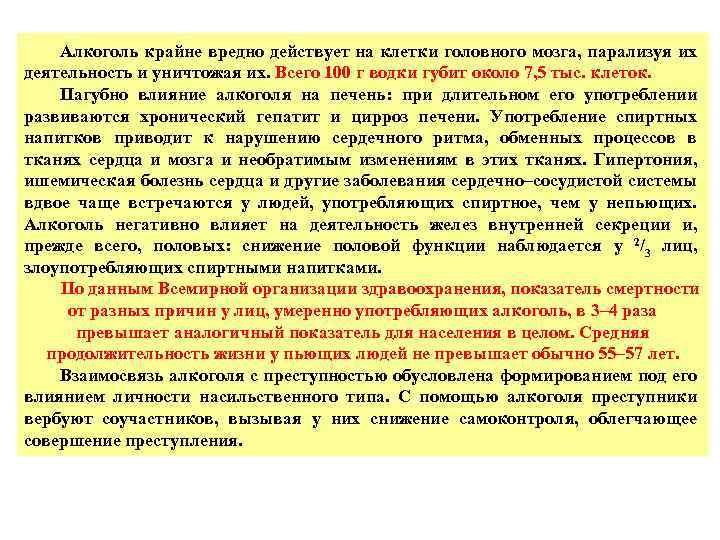 Алкоголь крайне вредно действует на клетки головного мозга, парализуя их деятельность и уничтожая их. Всего 100 г водки губит около 7,5 тыс. клеток.

Пагубно влияние алкоголя на печень: при длительном его употреблении развиваются хронический гепатит и цирроз печени. Употребление спиртных напитков приводит к нарушению сердечного ритма, обменных процессов в тканях сердца и мозга и необратимым изменениям в этих тканях. Гипертония, ишемическая болезнь сердца и другие заболевания сердечно–сосудистой системы вдвое чаще встречаются у людей, употребляющих спиртное, чем у непьющих. Алкоголь негативно влияет на деятельность желез внутренней секреции и, прежде всего, половых: снижение половой функции наблюдается у $^2/_3$ лиц, злоупотребляющих спиртными напитками.

По данным Всемирной организации здравоохранения, показатель смертности от разных причин у лиц, умеренно употребляющих алкоголь, в 3–4 раза превышает аналогичный показатель для населения в целом. Средняя продолжительность жизни у пьющих людей не превышает обычно 55–57 лет.

Взаимосвязь алкоголя с преступностью обусловлена формированием под его влиянием личности насильственного типа. С помощью алкоголя преступники вербуют соучастников, вызывая у них снижение самоконтроля, облегчающее совершение преступления.